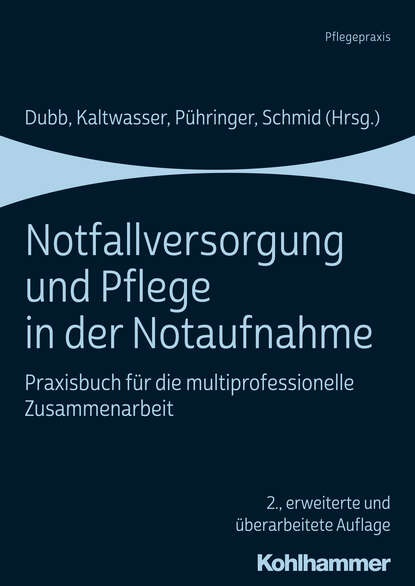 Pflegepraxis

Dubb, Kaltwasser, Pühringer, Schmid (Hrsg.)

Notfallversorgung und Pflege in der Notaufnahme

Praxisbuch für die multiprofessionelle Zusammenarbeit

2., erweiterte und überarbeitete Auflage

Kohlhammer